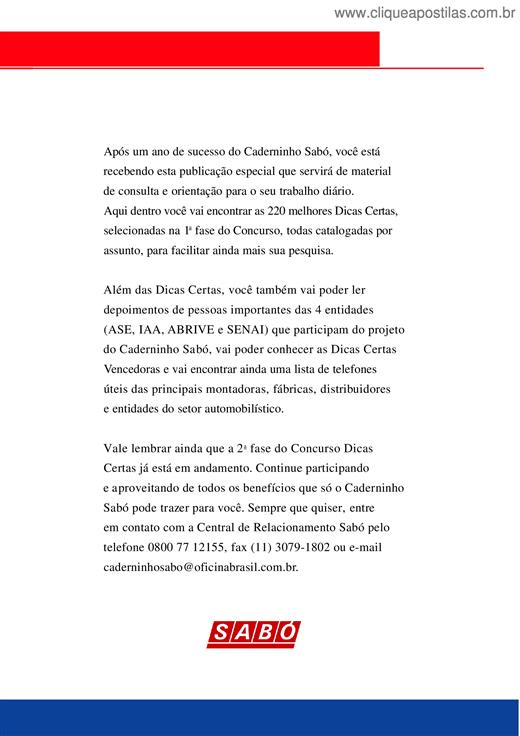 www.cliqueapostilas.com.br

Após um ano de sucesso do Caderninho Sabó, você está recebendo esta publicação especial que servirá de material de consulta e orientação para o seu trabalho diário. Aqui dentro você vai encontrar as 220 melhores Dicas Certas, selecionadas na 1ª fase do Concurso, todas catalogadas por assunto, para facilitar ainda mais sua pesquisa.

Além das Dicas Certas, você também vai poder ler depoimentos de pessoas importantes das 4 entidades (ASE, IAA, ABRIVE e SENAI) que participam do projeto do Caderninho Sabó, vai poder conhecer as Dicas Certas Vencedoras e vai encontrar ainda uma lista de telefones úteis das principais montadoras, fábricas, distribuidores e entidades do setor automobilístico.

Vale lembrar ainda que a 2ª fase do Concurso Dicas Certas já está em andamento. Continue participando e aproveitando de todos os benefícios que só o Caderninho Sabó pode trazer para você. Sempre que quiser, entre em contato com a Central de Relacionamento Sabó pelo telefone 0800 77 12155, fax (11) 3079-1802 ou e-mail caderninhosabo@oficinabrasil.com.br.

SABÓ